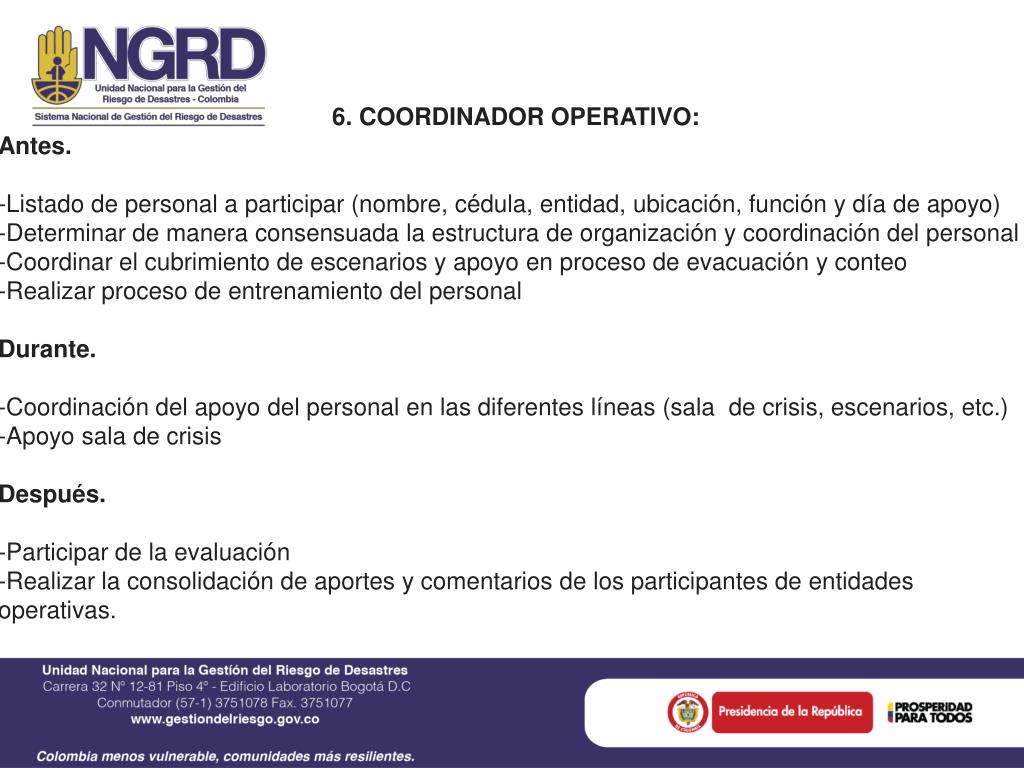 NGRD
Unidad Nacional para la Gestión del Riesgo de Desastres - Colombia
Sistema Nacional de Gestión del Riesgo de Desastres

6. COORDINADOR OPERATIVO:

Antes.

-Listado de personal a participar (nombre, cédula, entidad, ubicación, función y día de apoyo)
-Determinar de manera consensuada la estructura de organización y coordinación del personal
-Coordinar el cubrimiento de escenarios y apoyo en proceso de evacuación y conteo
-Realizar proceso de entrenamiento del personal

Durante.

-Coordinación del apoyo del personal en las diferentes líneas (sala de crisis, escenarios, etc.)
-Apoyo sala de crisis

Después.

-Participar de la evaluación
-Realizar la consolidación de aportes y comentarios de los participantes de entidades operativas.

Unidad Nacional para la Gestión del Riesgo de Desastres
Carrera 32 N° 12-81 Piso 4° - Edificio Laboratorio Bogotá D.C
Conmutador (57-1) 3751078 Fax. 3751077
www.gestiondelriesgo.gov.co

Colombia menos vulnerable, comunidades más resilientes.

Presidencia de la República

PROSPERIDAD PARA TODOS